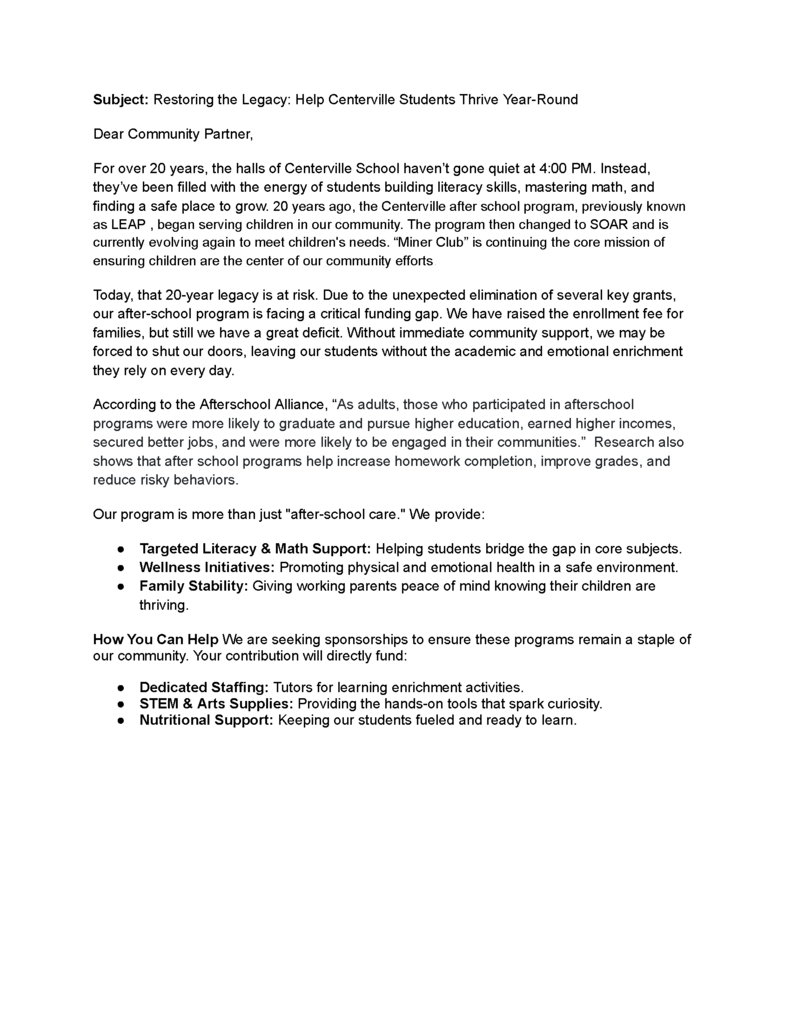 Subject: Restoring the Legacy: Help Centerville Students Thrive Year-Round

Dear Community Partner,

For over 20 years, the halls of Centerville School haven't gone quiet at 4:00 PM. Instead, they've been filled with the energy of students building literacy skills, mastering math, and finding a safe place to grow. 20 years ago, the Centerville after school program, previously known as LEAP , began serving children in our community. The program then changed to SOAR and is currently evolving again to meet children's needs. "Miner Club" is continuing the core mission of ensuring children are the center of our community efforts

Today, that 20-year legacy is at risk. Due to the unexpected elimination of several key grants, our after-school program is facing a critical funding gap. We have raised the enrollment fee for families, but still we have a great deficit. Without immediate community support, we may be forced to shut our doors, leaving our students without the academic and emotional enrichment they rely on every day.

According to the Afterschool Alliance, "As adults, those who participated in afterschool programs were more likely to graduate and pursue higher education, earned higher incomes, secured better jobs, and were more likely to be engaged in their communities." Research also shows that after school programs help increase homework completion, improve grades, and reduce risky behaviors.

Our program is more than just "after-school care." We provide:

• Targeted Literacy & Math Support: Helping students bridge the gap in core subjects.
• Wellness Initiatives: Promoting physical and emotional health in a safe environment.
• Family Stability: Giving working parents peace of mind knowing their children are thriving.

How You Can Help We are seeking sponsorships to ensure these programs remain a staple of our community. Your contribution will directly fund:

• Dedicated Staffing: Tutors for learning enrichment activities.
• STEM & Arts Supplies: Providing the hands-on tools that spark curiosity.
• Nutritional Support: Keeping our students fueled and ready to learn.